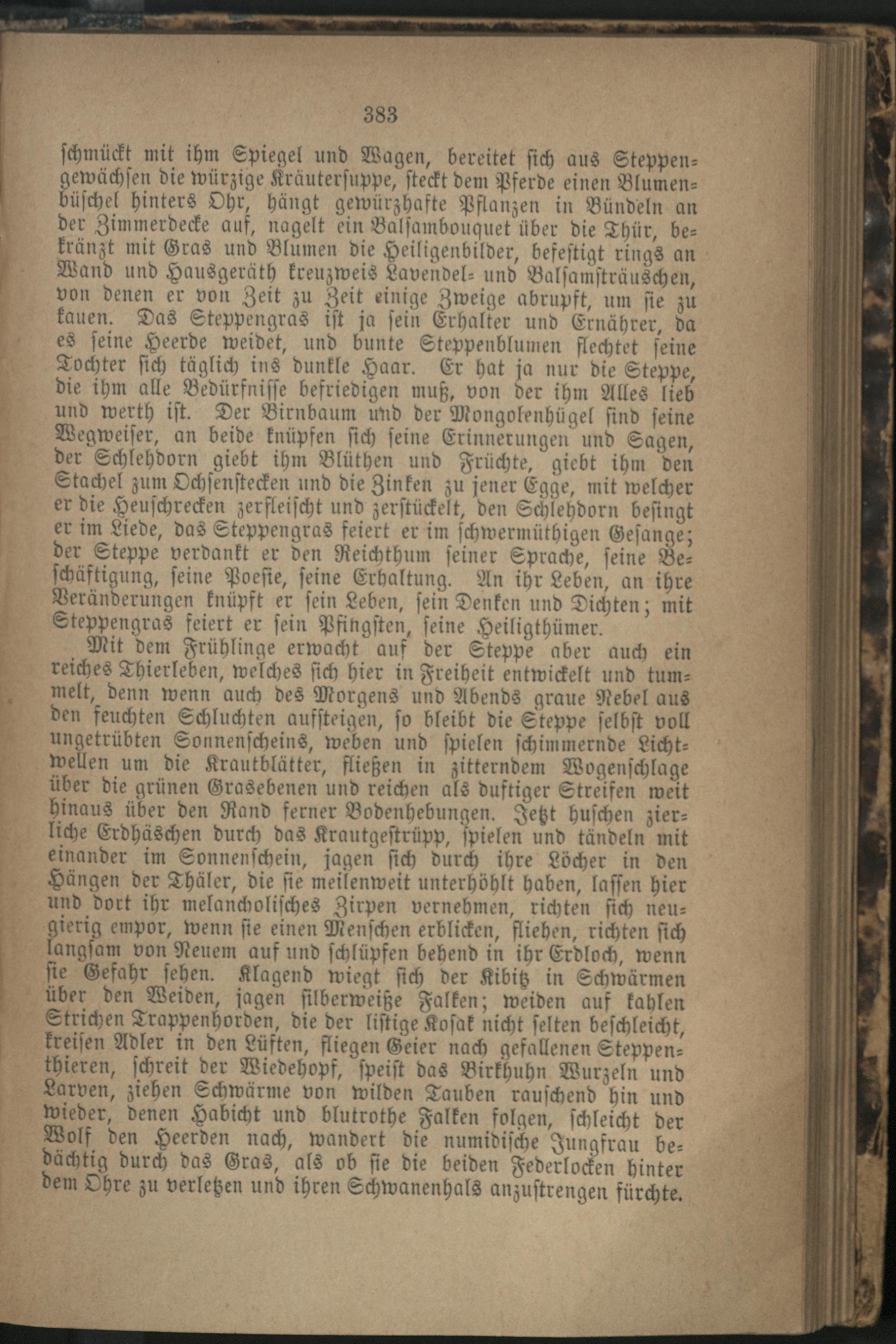 383

schmückt mit ihm Spiegel und Wagen, bereitet sich aus Steppengewächsen die würzige Kräutersuppe, steckt dem Pferde einen Blumenbüschel hinters Ohr, hängt gewürzhafte Pflanzen in Bündeln an der Zimmerdecke auf, nagelt ein Balsambouquet über die Thür, bekränzt mit Gras und Blumen die Heiligenbilder, befestigt rings an Wand und Hausgeräth kreuzweis Lavendel- und Balsamsträuschen, von denen er von Zeit zu Zeit einige Zweige abrupft, um sie zu kauen. Das Steppengras ist ja sein Erhalter und Ernährer, da es seine Heerde weidet, und bunte Steppenblumen flechtet seine Tochter sich täglich ins dunkle Haar. Er hat ja nur die Steppe, die ihm alle Bedürfnisse befriedigen muß, von der ihm Alles lieb und werth ist. Der Birnbaum und der Mongolenhügel sind seine Wegweiser, an beide knüpfen sich seine Erinnerungen und Sagen, der Schlehdorn giebt ihm Blüthen und Früchte, giebt ihm den Stachel zum Ochsenstecken und die Zinken zu jener Egge, mit welcher er die Heuschrecken zerfleischt und zerstückelt, den Schlehdorn besingt er im Liede, das Steppengras feiert er im schwermüthigen Gesange; der Steppe verdankt er den Reichthum seiner Sprache, seine Beschäftigung, seine Poesie, seine Erhaltung. An ihr Leben, an ihre Veränderungen knüpft er sein Leben, sein Denken und Dichten; mit Steppengras feiert er sein Pfingsten, seine Heiligthümer.

Mit dem Frühlinge erwacht auf der Steppe aber auch ein reiches Thierleben, welches sich hier in Freiheit entwickelt und tummelt, denn wenn auch des Morgens und Abends graue Nebel aus den feuchten Schluchten aufsteigen, so bleibt die Steppe selbst voll ungetrübten Sonnenscheins, weben und spielen schimmernde Lichtwellen um die Krautblätter, fließen in zitterndem Wogenschlage über die grünen Grasebenen und reichen als duftiger Streifen weit hinaus über den Rand ferner Bodenhebungen. Jetzt huschen zierliche Erdhäschen durch das Krautgestrüpp, spielen und tändeln mit einander im Sonnenschein, jagen sich durch ihre Löcher in den Hängen der Thäler, die sie meilenweit unterhöhlt haben, lassen hier und dort ihr melancholisches Zirpen vernehmen, richten sich neugierig empor, wenn sie einen Menschen erblicken, fliehen, richten sich langsam von Neuem auf und schlüpfen behend in ihr Erdloch, wenn sie Gefahr sehen. Klagend wiegt sich der Kibitz in Schwärmen über den Weiden, jagen silberweiße Falken; weiden auf kahlen Strichen Trappenhorden, die der listige Kosak nicht selten beschleicht, kreisen Adler in den Lüften, fliegen Geier nach gefallenen Steppenthieren, schreit der Wiedehopf, speist das Birkhuhn Wurzeln und Larven, ziehen Schwärme von wilden Tauben rauschend hin und wieder, denen Habicht und blutrothe Falken folgen, schleicht der Wolf den Heerden nach, wandert die numidische Jungfrau bedächtig durch das Gras, als ob sie die beiden Federlocken hinter dem Ohre zu verletzen und ihren Schwanenhals anzustrengen fürchte.